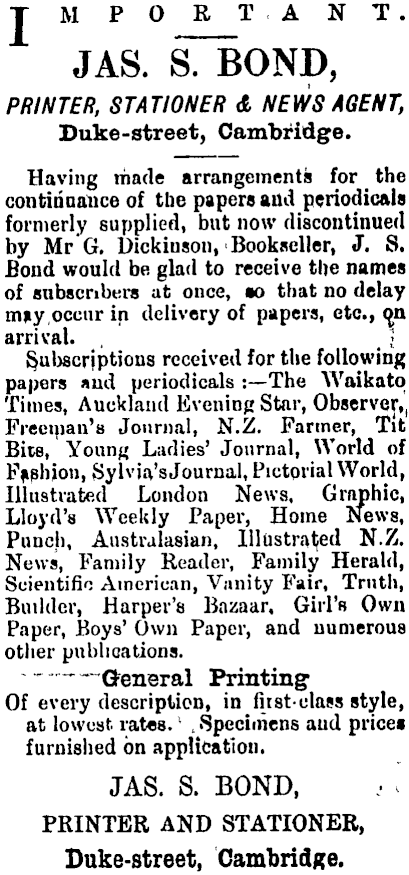 IMPORTANT.

JAS. S. BOND,

PRINTER, STATIONER & NEWS AGENT,

Duke-street, Cambridge.

Having made arrangements for the continuance of the papers and periodicals formerly supplied, but now discontinued by Mr G. Dickinson, Bookseller, J. S. Bond would be glad to receive the names of subscribers at once, so that no delay may occur in delivery of papers, etc., on arrival.

Subscriptions received for the following papers and periodicals:—The Waikato Times, Auckland Evening Star, Observer, Freeman's Journal, N.Z. Farmer, Tit Bits, Young Ladies' Journal, World of Fashion, Sylvia's Journal, Pictorial World, Illustrated London News, Graphic, Lloyd's Weekly Paper, Home News, Punch, Australasian, Illustrated N.Z. News, Family Reader, Family Herald, Scientific American, Vanity Fair, Truth, Builder, Harper's Bazaar, Girl's Own Paper, Boys' Own Paper, and numerous other publications.

General Printing

Of every description, in first-class style, at lowest rates. Specimens and prices furnished on application.

JAS. S. BOND,

PRINTER AND STATIONER,

Duke-street, Cambridge.